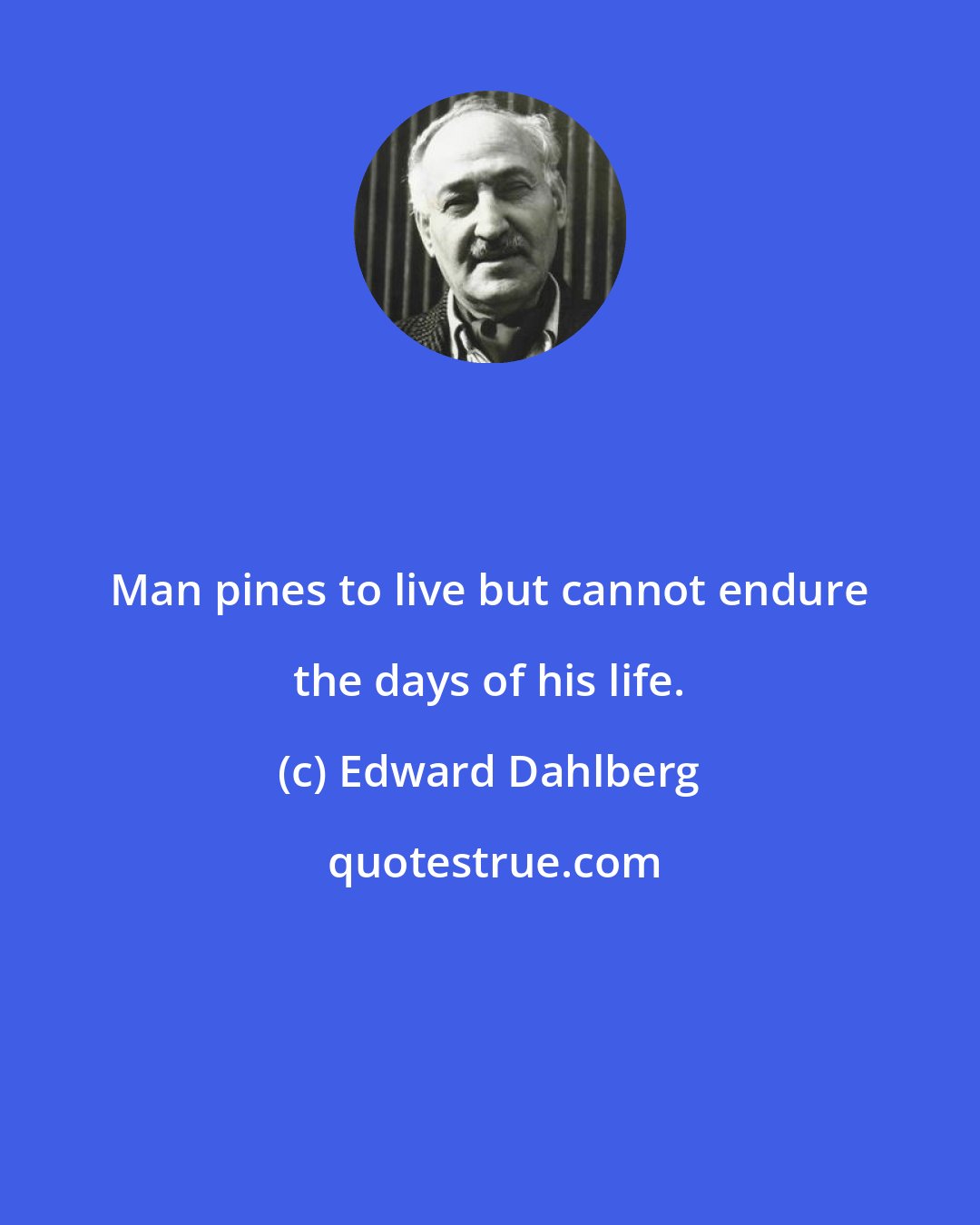 Man pines to live but cannot endure the days of his life.

(c) Edward Dahlberg

quotestrue.com